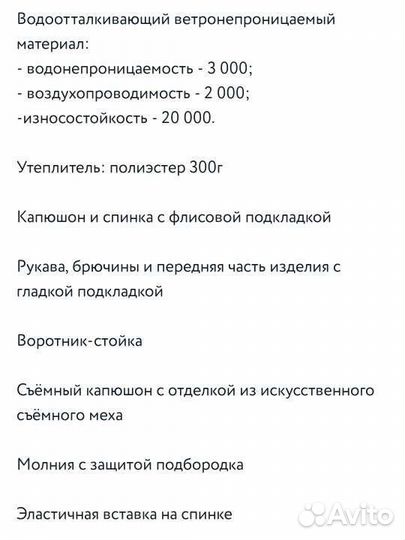 Водоотталкивающий ветронепроницаемый материал:
- водонепроницаемость - 3 000;
- воздухопроводимость - 2 000;
-износостойкость - 20 000.

Утеплитель: полиэстер 300г

Капюшон и спинка с флисовой подкладкой

Рукава, брючины и передняя часть изделия с гладкой подкладкой

Воротник-стойка

Съёмный капюшон с отделкой из искусственного съёмного меха

Молния с защитой подбородка

Эластичная вставка на спинке

Avito